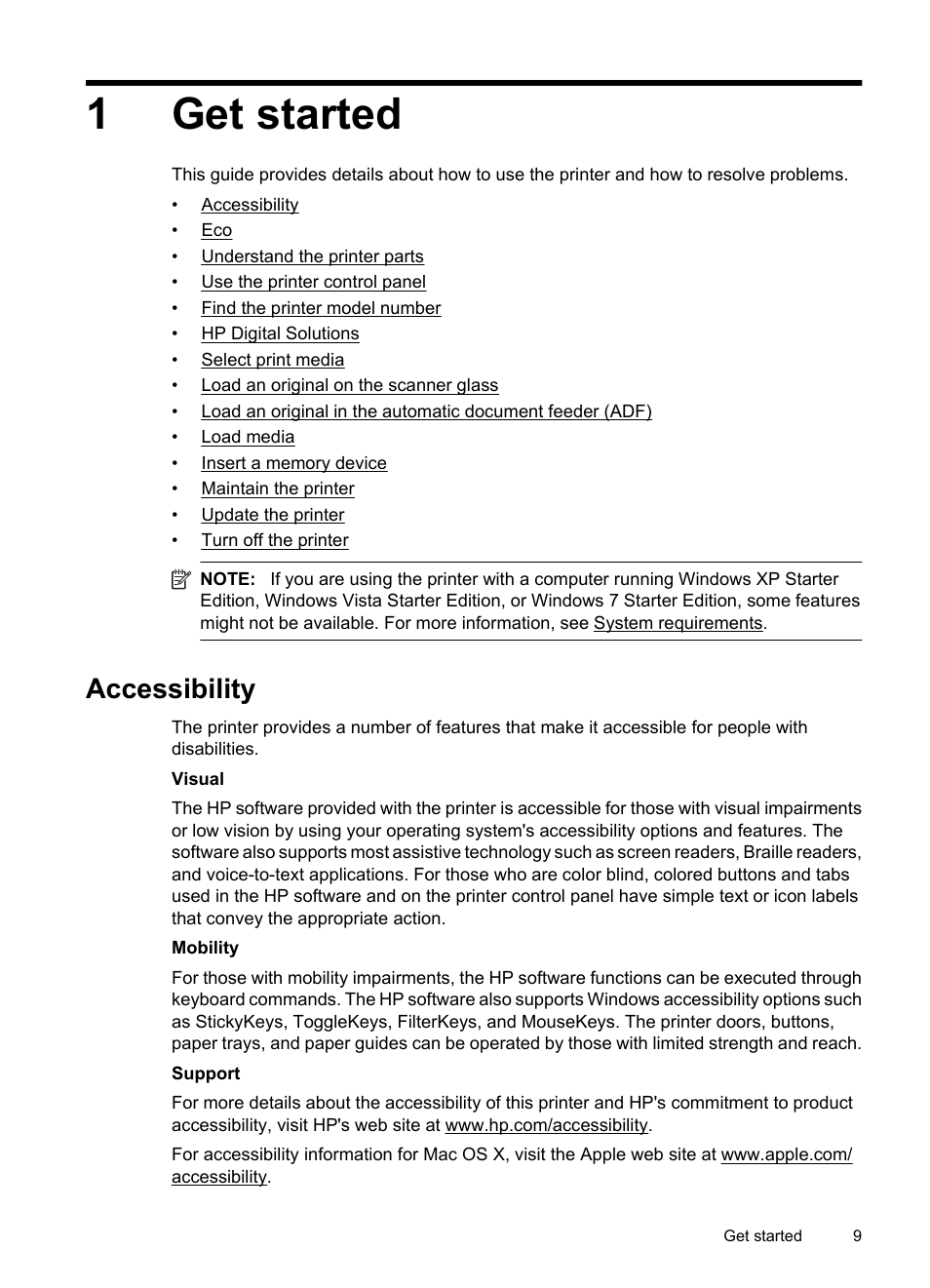 1 Get started

This guide provides details about how to use the printer and how to resolve problems.

• Accessibility
• Eco
• Understand the printer parts
• Use the printer control panel
• Find the printer model number
• HP Digital Solutions
• Select print media
• Load an original on the scanner glass
• Load an original in the automatic document feeder (ADF)
• Load media
• Insert a memory device
• Maintain the printer
• Update the printer
• Turn off the printer

NOTE: If you are using the printer with a computer running Windows XP Starter Edition, Windows Vista Starter Edition, or Windows 7 Starter Edition, some features might not be available. For more information, see System requirements.

Accessibility

The printer provides a number of features that make it accessible for people with disabilities.

Visual

The HP software provided with the printer is accessible for those with visual impairments or low vision by using your operating system's accessibility options and features. The software also supports most assistive technology such as screen readers, Braille readers, and voice-to-text applications. For those who are color blind, colored buttons and tabs used in the HP software and on the printer control panel have simple text or icon labels that convey the appropriate action.

Mobility

For those with mobility impairments, the HP software functions can be executed through keyboard commands. The HP software also supports Windows accessibility options such as StickyKeys, ToggleKeys, FilterKeys, and MouseKeys. The printer doors, buttons, paper trays, and paper guides can be operated by those with limited strength and reach.

Support

For more details about the accessibility of this printer and HP's commitment to product accessibility, visit HP's web site at www.hp.com/accessibility.

For accessibility information for Mac OS X, visit the Apple web site at www.apple.com/accessibility.

Get started 9